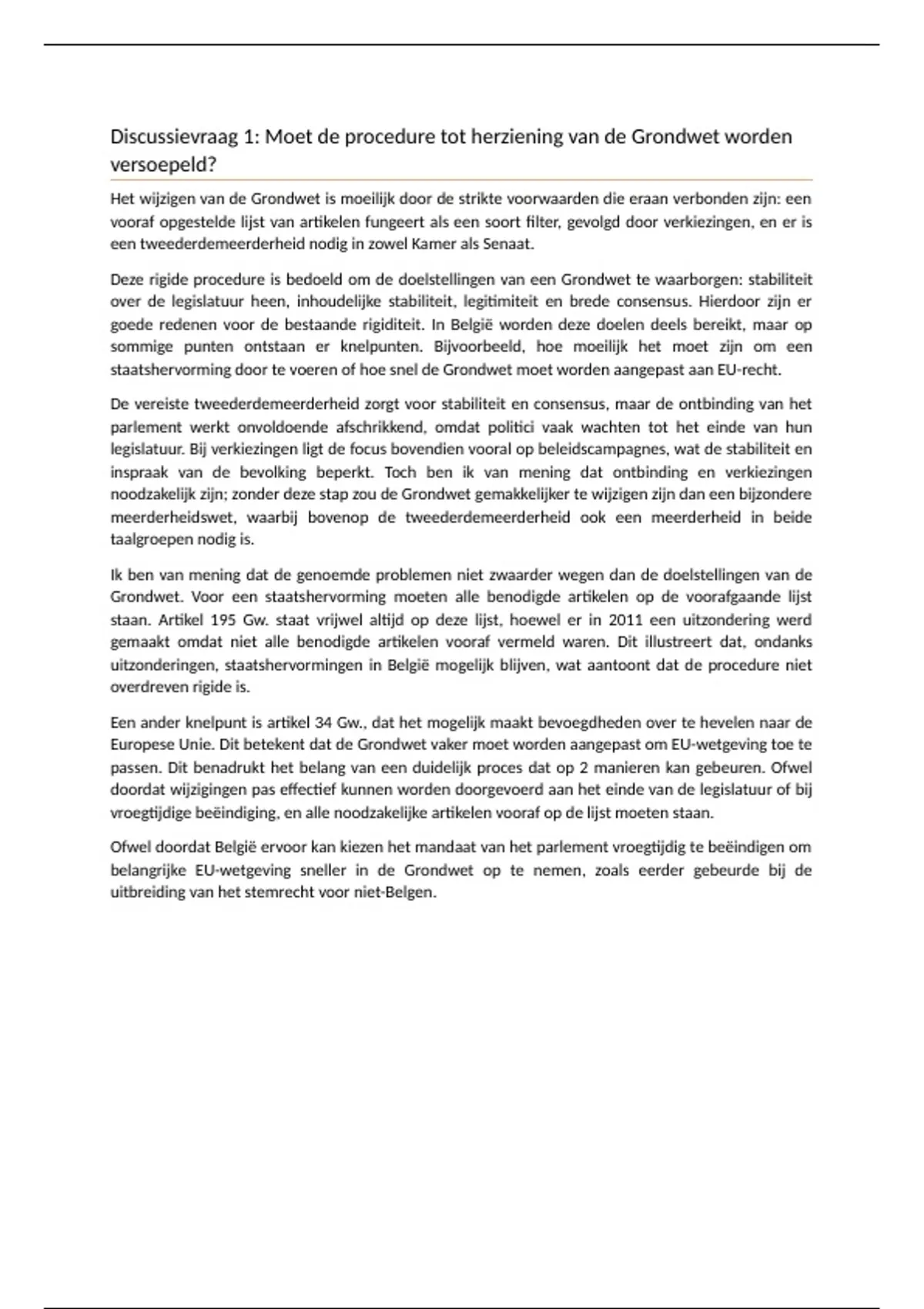 Discussievraag 1: Moet de procedure tot herziening van de Grondwet worden versoepeld?

Het wijzigen van de Grondwet is moeilijk door de strikte voorwaarden die eraan verbonden zijn: een vooraf opgestelde lijst van artikelen fungeert als een soort filter, gevolgd door verkiezingen, en er is een tweederdemeerderheid nodig in zowel Kamer als Senaat.

Deze rigide procedure is bedoeld om de doelstellingen van een Grondwet te waarborgen: stabiliteit over de legislatuur heen, inhoudelijke stabiliteit, legitimiteit en brede consensus. Hierdoor zijn er goede redenen voor de bestaande rigiditeit. In België worden deze doelen deels bereikt, maar op sommige punten ontstaan er knelpunten. Bijvoorbeeld, hoe moeilijk het moet zijn om een staatshervorming door te voeren of hoe snel de Grondwet moet worden aangepast aan EU-recht.

De vereiste tweederdemeerderheid zorgt voor stabiliteit en consensus, maar de ontbinding van het parlement werkt onvoldoende afschrikkend, omdat politici vaak wachten tot het einde van hun legislatuur. Bij verkiezingen ligt de focus bovendien vooral op beleidscampagnes, wat de stabiliteit en inspraak van de bevolking beperkt. Toch ben ik van mening dat ontbinding en verkiezingen noodzakelijk zijn; zonder deze stap zou de Grondwet gemakkelijker te wijzigen zijn dan een bijzondere meerderheidswet, waarbij bovenop de tweederdemeerderheid ook een meerderheid in beide taalgroepen nodig is.

Ik ben van mening dat de genoemde problemen niet zwaarder wegen dan de doelstellingen van de Grondwet. Voor een staatshervorming moeten alle benodigde artikelen op de voorafgaande lijst staan. Artikel 195 Gw. staat vrijwel altijd op deze lijst, hoewel er in 2011 een uitzondering werd gemaakt omdat niet alle benodigde artikelen vooraf vermeld waren. Dit illustreert dat, ondanks uitzonderingen, staatshervormingen in België mogelijk blijven, wat aantoont dat de procedure niet overdreven rigide is.

Een ander knelpunt is artikel 34 Gw., dat het mogelijk maakt bevoegdheden over te hevelen naar de Europese Unie. Dit betekent dat de Grondwet vaker moet worden aangepast om EU-wetgeving toe te passen. Dit benadrukt het belang van een duidelijk proces dat op 2 manieren kan gebeuren. Ofwel doordat wijzigingen pas effectief kunnen worden doorgevoerd aan het einde van de legislatuur of bij vroegtijdige beëindiging, en alle noodzakelijke artikelen vooraf op de lijst moeten staan.

Ofwel doordat België ervoor kan kiezen het mandaat van het parlement vroegtijdig te beëindigen om belangrijke EU-wetgeving sneller in de Grondwet op te nemen, zoals eerder gebeurde bij de uitbreiding van het stemrecht voor niet-Belgen.